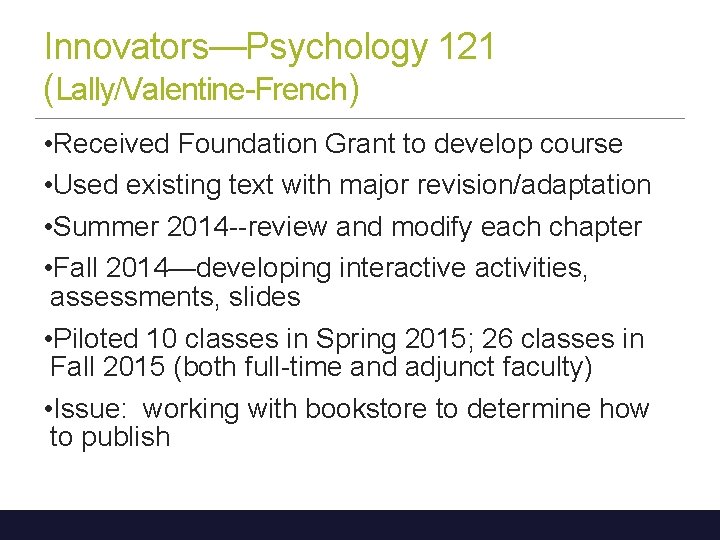 Innovators—Psychology 121 (Lally/Valentine-French)

•Received Foundation Grant to develop course

•Used existing text with major revision/adaptation

•Summer 2014--review and modify each chapter

•Fall 2014—developing interactive activities, assessments, slides

•Piloted 10 classes in Spring 2015; 26 classes in Fall 2015 (both full-time and adjunct faculty)

•Issue: working with bookstore to determine how to publish